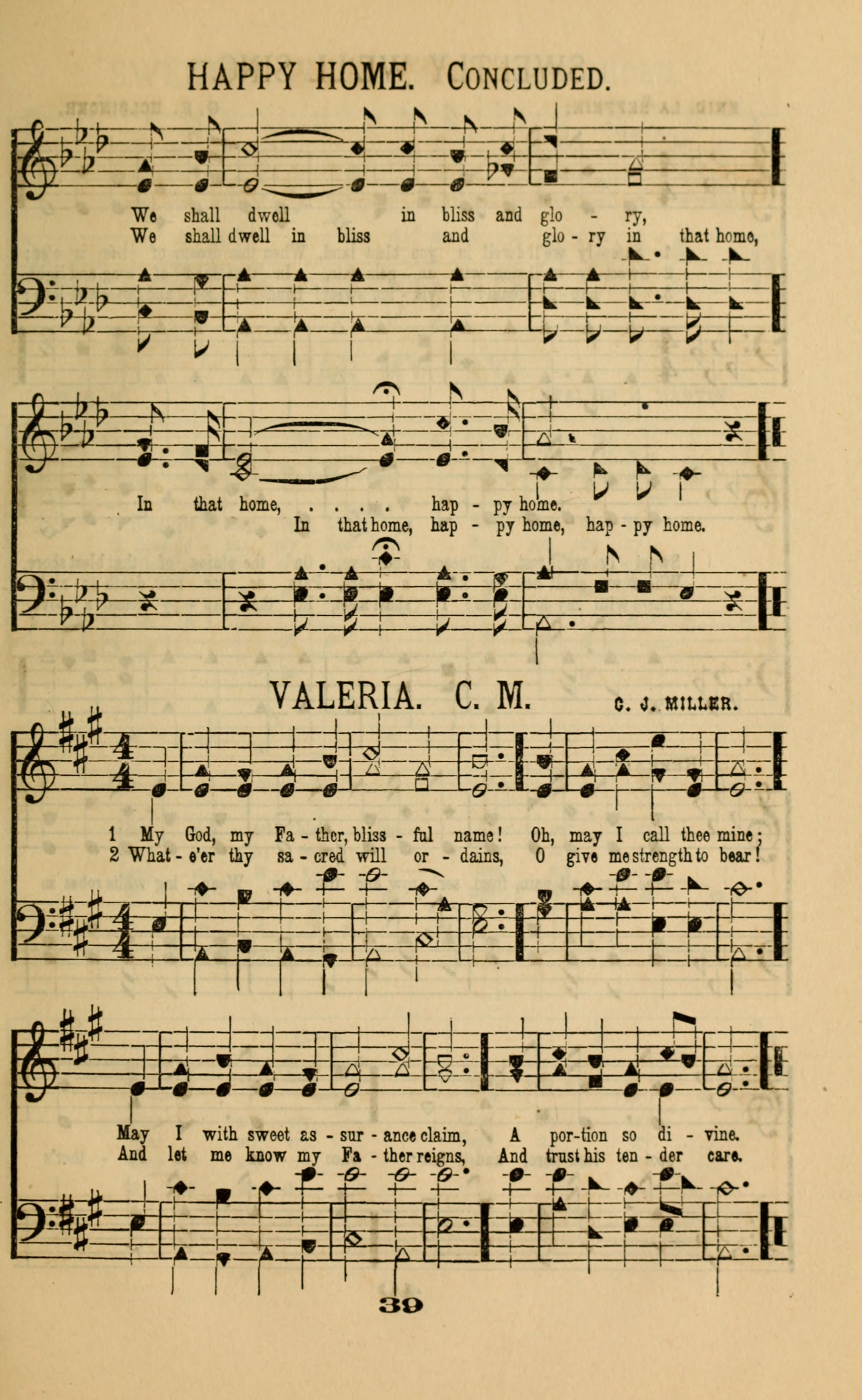 HAPPY HOME. CONCLUDED.

We shall dwell in bliss and glo - ry,
We shall dwell in bliss and glo - ry in that home,

In that home, . . . . hap - py home.
In that home, hap - py home, hap - py home.

VALERIA. C. M.

C. J. MILLER.

1 My God, my Fa - ther, bliss - ful name! Oh, may I call thee mine;
2 What - e'er thy sa - cred will or - dains, O give me strength to bear!

May I with sweet as - sur - ance claim, A por-tion so di - vine.
And let me know my Fa - ther reigns, And trust his ten - der care.

39